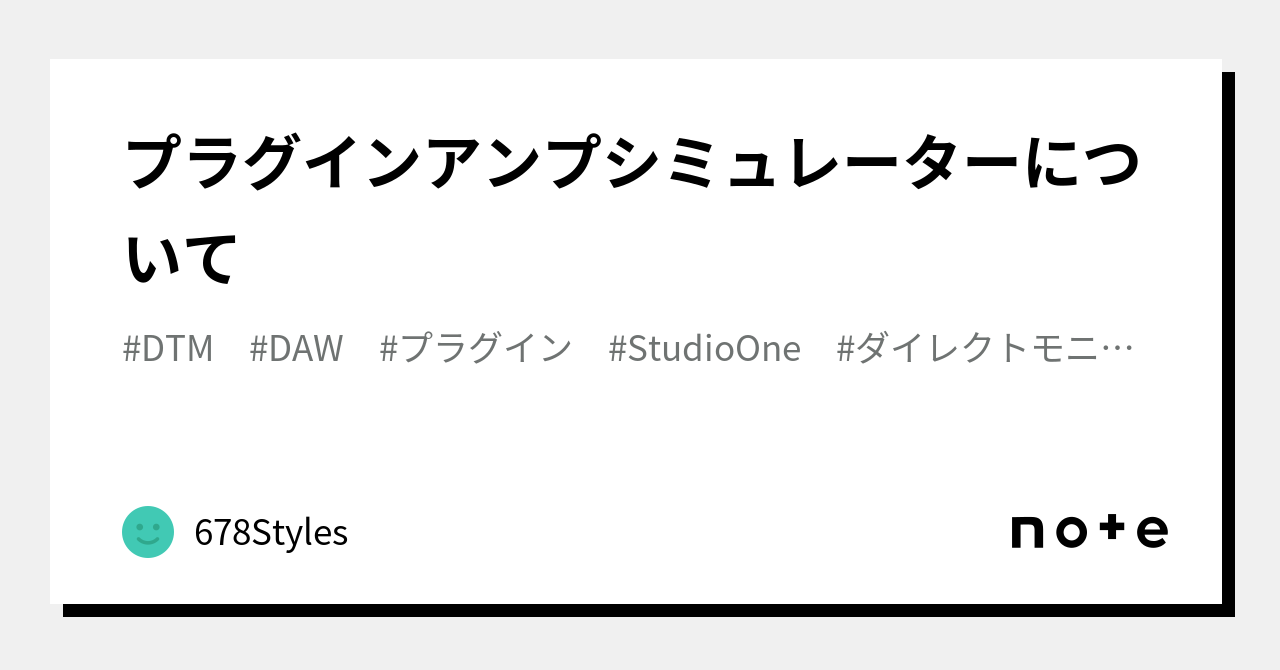 プラグインアンプシミュレーターについて

#DTM #DAW #プラグイン #StudioOne #ダイレクトモニ…

678Styles

note